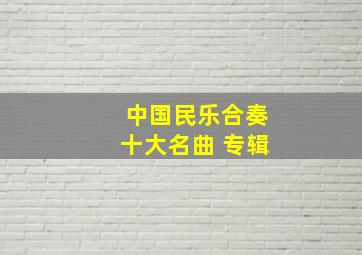 中国民乐合奏
十大名曲 专辑